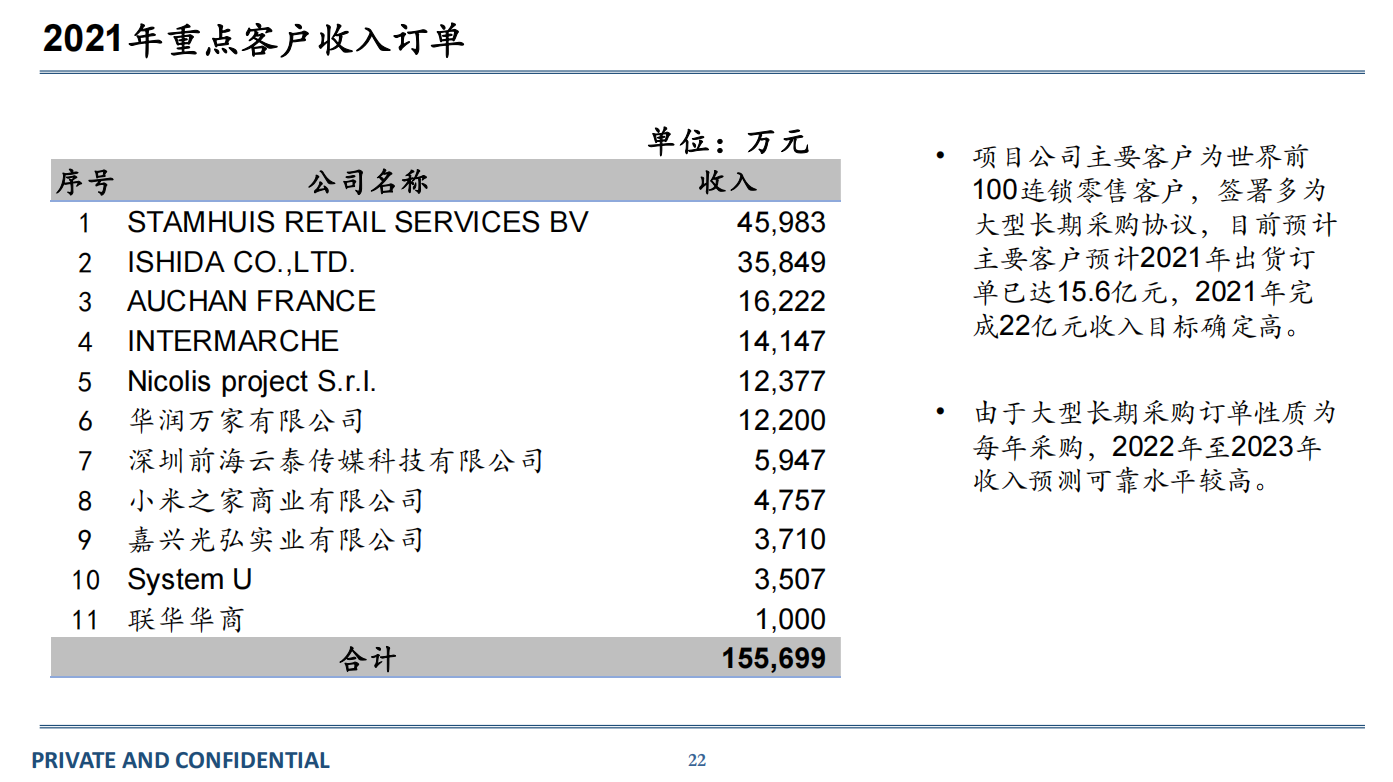 2021年重点客户收入订单

单位：万元

| 序号 | 公司名称 | 收入 |
|---|---|---|
| 1 | STAMHUIS RETAIL SERVICES BV | 45,983 |
| 2 | ISHIDA CO.,LTD. | 35,849 |
| 3 | AUCHAN FRANCE | 16,222 |
| 4 | INTERMARCHE | 14,147 |
| 5 | Nicolis project S.r.l. | 12,377 |
| 6 | 华润万家有限公司 | 12,200 |
| 7 | 深圳前海云泰传媒科技有限公司 | 5,947 |
| 8 | 小米之家商业有限公司 | 4,757 |
| 9 | 嘉兴光弘实业有限公司 | 3,710 |
| 10 | System U | 3,507 |
| 11 | 联华华商 | 1,000 |
| | 合计 | 155,699 |

• 项目公司主要客户为世界前100连锁零售客户，签署多为大型长期采购协议，目前预计主要客户预计2021年出货订单已达15.6亿元，2021年完成22亿元收入目标确定高。

• 由于大型长期采购订单性质为每年采购，2022年至2023年收入预测可靠水平较高。

PRIVATE AND CONFIDENTIAL

22